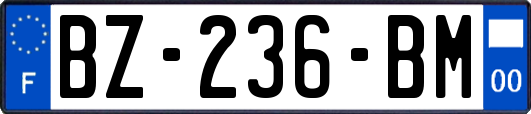 F
BZ-236-BM
00